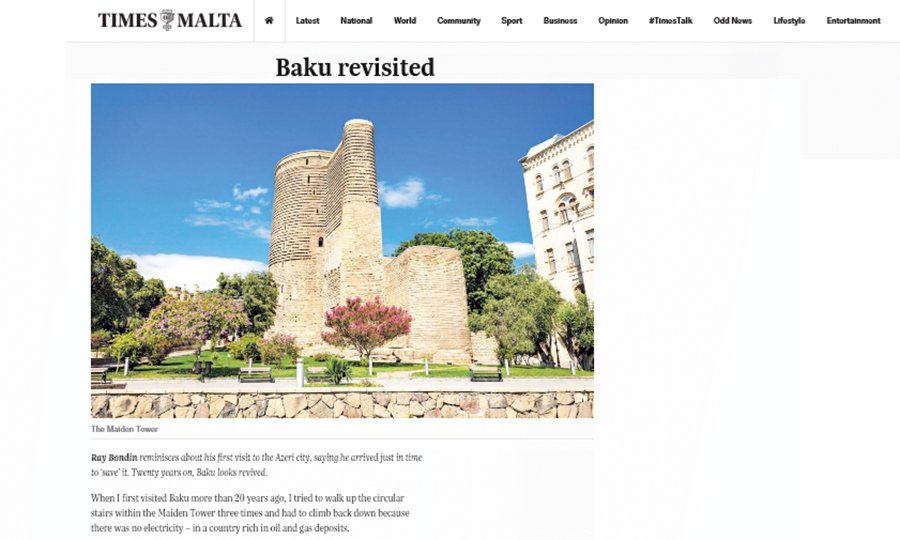 TIMES MALTA

Latest National World Community Sport Business Opinion #TimesTalk Odd News Lifestyle Entertainment

Baku revisited

The Maiden Tower

Ray Bondin reminisces about his first visit to the Azeri city, saying he arrived just in time to 'save' it. Twenty years on, Baku looks revived.

When I first visited Baku more than 20 years ago, I tried to walk up the circular stairs within the Maiden Tower three times and had to climb back down because there was no electricity – in a country rich in oil and gas deposits.